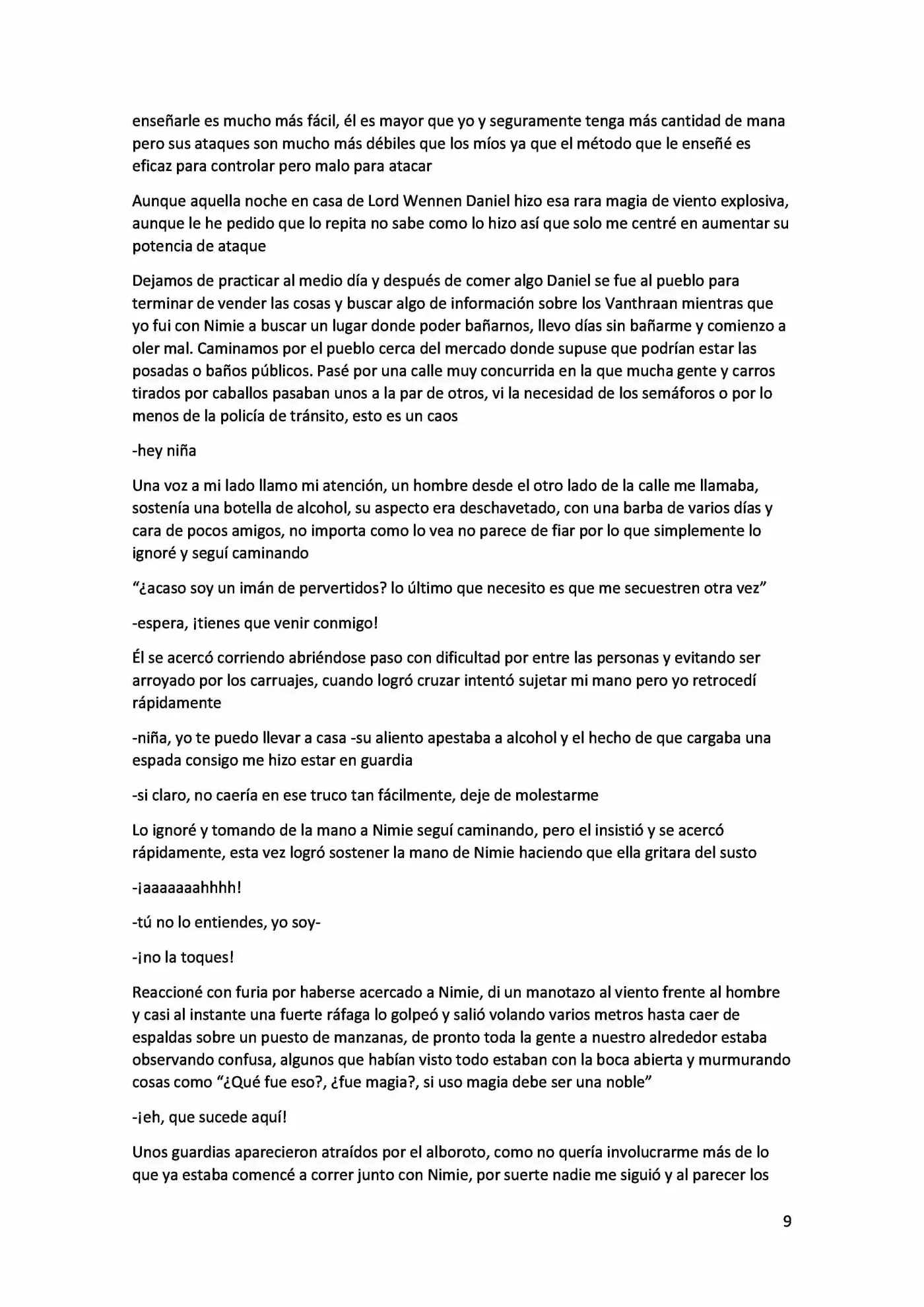 enseñarle es mucho más fácil, él es mayor que yo y seguramente tenga más cantidad de mana pero sus ataques son mucho más débiles que los míos ya que el método que le enseñé es eficaz para controlar pero malo para atacar

Aunque aquella noche en casa de Lord Wennen Daniel hizo esa rara magia de viento explosiva, aunque le he pedido que lo repita no sabe como lo hizo así que solo me centré en aumentar su potencia de ataque

Dejamos de practicar al medio día y después de comer algo Daniel se fue al pueblo para terminar de vender las cosas y buscar algo de información sobre los Vanthraan mientras que yo fui con Nimie a buscar un lugar donde poder bañarnos, llevo días sin bañarme y comienzo a oler mal. Caminamos por el pueblo cerca del mercado donde supuse que podrían estar las posadas o baños públicos. Pasé por una calle muy concurrida en la que mucha gente y carros tirados por caballos pasaban unos a la par de otros, vi la necesidad de los semáforos o por lo menos de la policía de tránsito, esto es un caos

-hey niña

Una voz a mi lado llamo mi atención, un hombre desde el otro lado de la calle me llamaba, sostenía una botella de alcohol, su aspecto era deschavetado, con una barba de varios días y cara de pocos amigos, no importa como lo vea no parece de fiar por lo que simplemente lo ignoré y seguí caminando

"¿acaso soy un imán de pervertidos? lo último que necesito es que me secuestren otra vez"

-espera, ¡tienes que venir conmigo!

Él se acercó corriendo abriéndose paso con dificultad por entre las personas y evitando ser arroyado por los carruajes, cuando logró cruzar intentó sujetar mi mano pero yo retrocedí rápidamente

-niña, yo te puedo llevar a casa -su aliento apestaba a alcohol y el hecho de que cargaba una espada consigo me hizo estar en guardia

-si claro, no caería en ese truco tan fácilmente, deje de molestarme

Lo ignoré y tomando de la mano a Nimie seguí caminando, pero el insistió y se acercó rápidamente, esta vez logró sostener la mano de Nimie haciendo que ella gritara del susto

-¡aaaaaaahhhh!

-tú no lo entiendes, yo soy-

-¡no la toques!

Reaccioné con furia por haberse acercado a Nimie, di un manotazo al viento frente al hombre y casi al instante una fuerte ráfaga lo golpeó y salió volando varios metros hasta caer de espaldas sobre un puesto de manzanas, de pronto toda la gente a nuestro alrededor estaba observando confusa, algunos que habían visto todo estaban con la boca abierta y murmurando cosas como "¿Qué fue eso?, ¿fue magia?, si uso magia debe ser una noble"

-¡eh, que sucede aquí!

Unos guardias aparecieron atraídos por el alboroto, como no quería involucrarme más de lo que ya estaba comencé a correr junto con Nimie, por suerte nadie me siguió y al parecer los

9